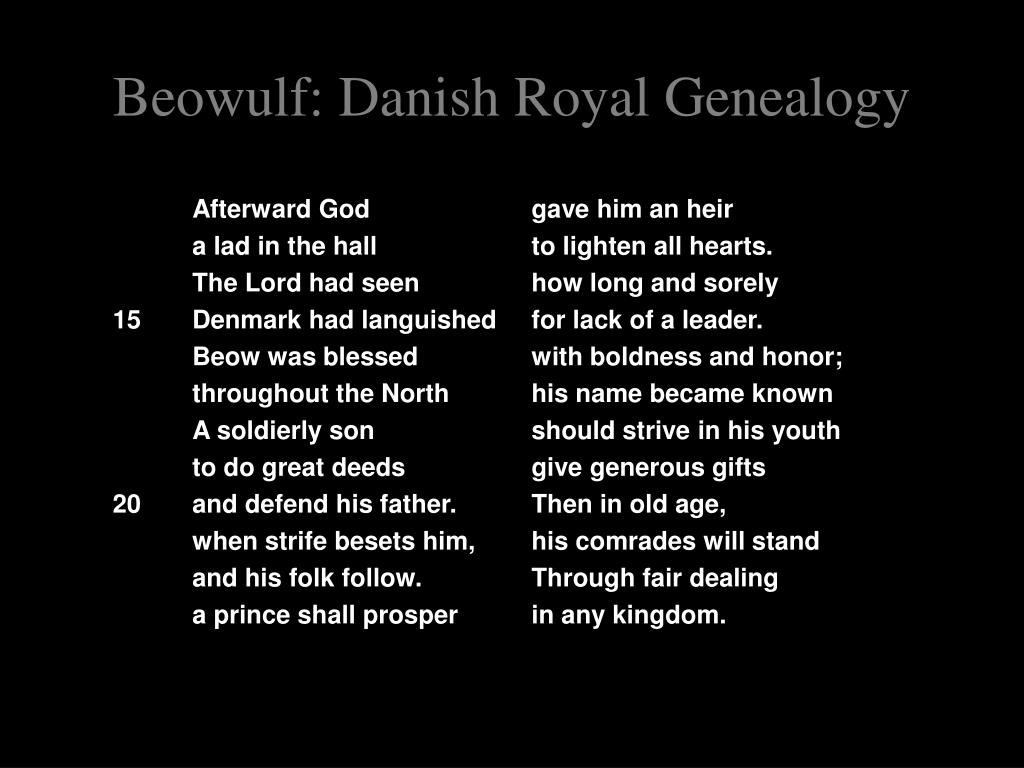 Beowulf: Danish Royal Genealogy

Afterward God gave him an heir
a lad in the hall to lighten all hearts.
The Lord had seen how long and sorely
15 Denmark had languished for lack of a leader.
Beow was blessed with boldness and honor;
throughout the North his name became known
A soldierly son should strive in his youth
to do great deeds give generous gifts
20 and defend his father. Then in old age,
when strife besets him, his comrades will stand
and his folk follow. Through fair dealing
a prince shall prosper in any kingdom.